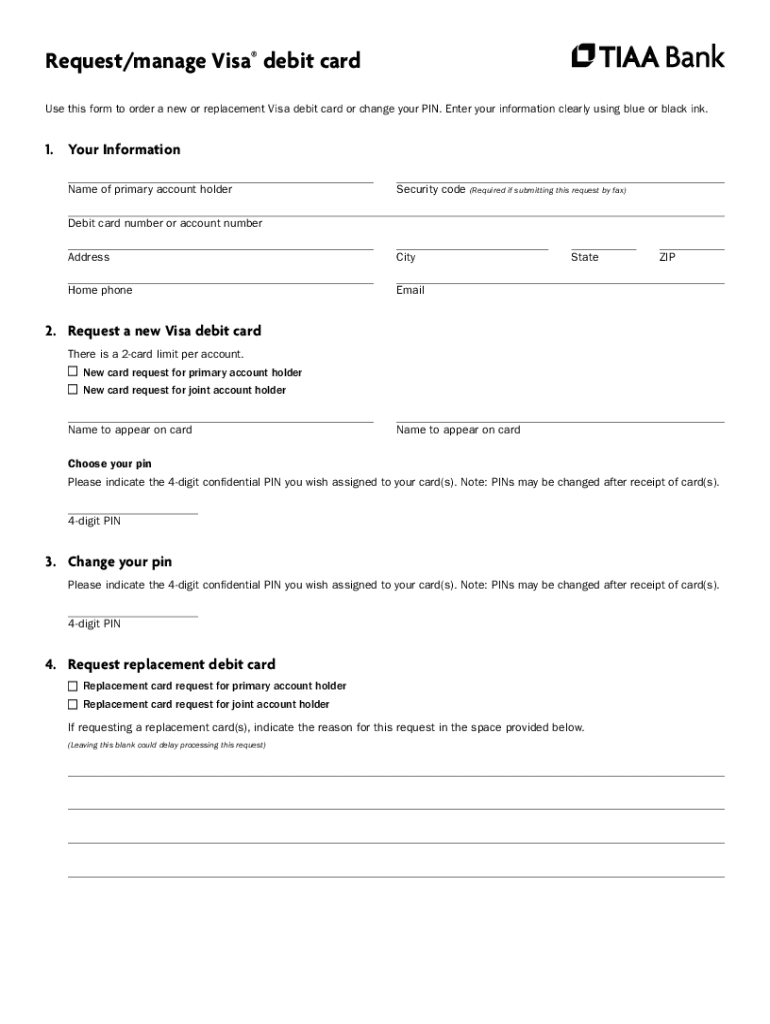 Request/manage Visa® debit card

TIAA Bank

Use this form to order a new or replacement Visa debit card or change your PIN. Enter your information clearly using blue or black ink.

1. Your Information

Name of primary account holder

Security code (Required if submitting this request by fax)

Debit card number or account number

Address

City

State

ZIP

Home phone

Email

2. Request a new Visa debit card

There is a 2-card limit per account.

☐ New card request for primary account holder

☐ New card request for joint account holder

Name to appear on card

Name to appear on card

Choose your pin

Please indicate the 4-digit confidential PIN you wish assigned to your card(s). Note: PINs may be changed after receipt of card(s).

4-digit PIN

3. Change your pin

Please indicate the 4-digit confidential PIN you wish assigned to your card(s). Note: PINs may be changed after receipt of card(s).

4-digit PIN

4. Request replacement debit card

☐ Replacement card request for primary account holder

☐ Replacement card request for joint account holder

If requesting a replacement card(s), indicate the reason for this request in the space provided below.

(Leaving this blank could delay processing this request)